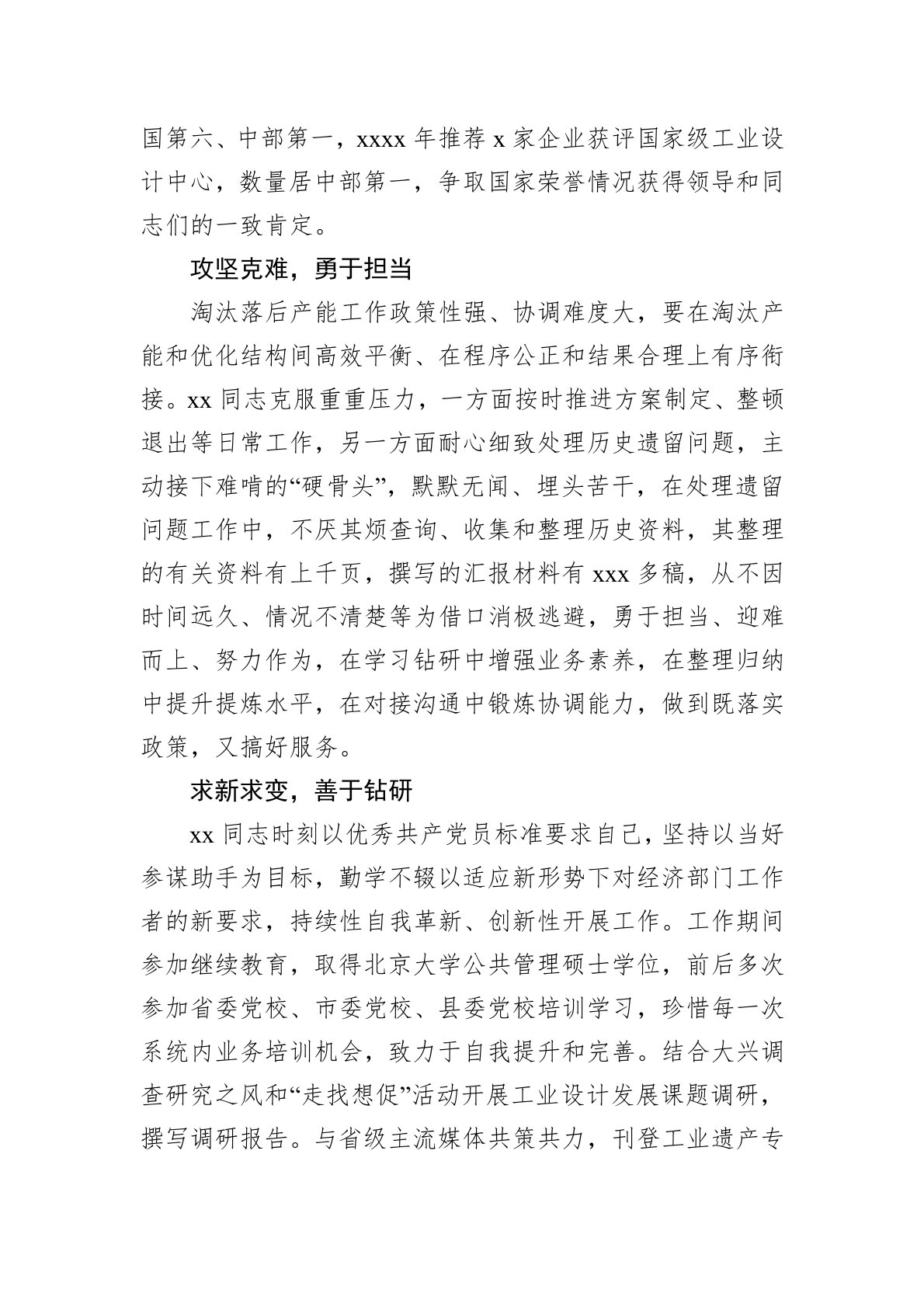 国第六、中部第一，xxxx 年推荐 x 家企业获评国家级工业设计中心，数量居中部第一，争取国家荣誉情况获得领导和同志们的一致肯定。

攻坚克难，勇于担当

淘汰落后产能工作政策性强、协调难度大，要在淘汰产能和优化结构间高效平衡、在程序公正和结果合理上有序衔接。xx 同志克服重重压力，一方面按时推进方案制定、整顿退出等日常工作，另一方面耐心细致处理历史遗留问题，主动接下难啃的“硬骨头”，默默无闻、埋头苦干，在处理遗留问题工作中，不厌其烦查询、收集和整理历史资料，其整理的有关资料有上千页，撰写的汇报材料有 xxx 多稿，从不因时间远久、情况不清楚等为借口消极逃避，勇于担当、迎难而上、努力作为，在学习钻研中增强业务素养，在整理归纳中提升提炼水平，在对接沟通中锻炼协调能力，做到既落实政策，又搞好服务。

求新求变，善于钻研

xx 同志时刻以优秀共产党员标准要求自己，坚持以当好参谋助手为目标，勤学不辍以适应新形势下对经济部门工作者的新要求，持续性自我革新、创新性开展工作。工作期间参加继续教育，取得北京大学公共管理硕士学位，前后多次参加省委党校、市委党校、县委党校培训学习，珍惜每一次系统内业务培训机会，致力于自我提升和完善。结合大兴调查研究之风和“走找想促”活动开展工业设计发展课题调研，撰写调研报告。与省级主流媒体共策共力，刊登工业遗产专